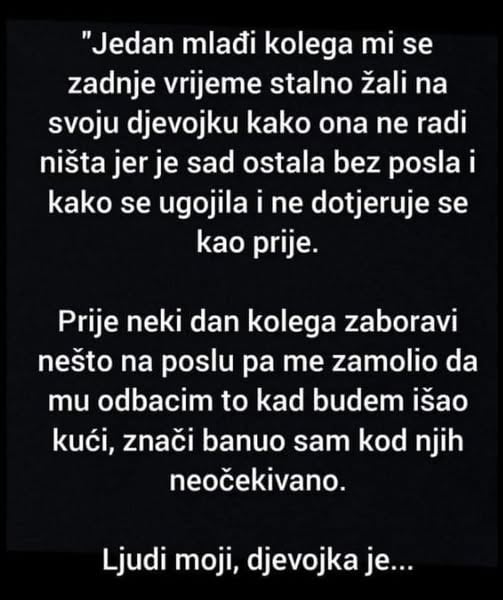 "Jedan mlađi kolega mi se zadnje vrijeme stalno žali na svoju djevojku kako ona ne radi ništa jer je sad ostala bez posla i kako se ugojila i ne dotjeruje se kao prije.

Prije neki dan kolega zaboravi nešto na poslu pa me zamolio da mu odbacim to kad budem išao kući, znači banuo sam kod njih neočekivano.

Ljudi moji, djevojka je...